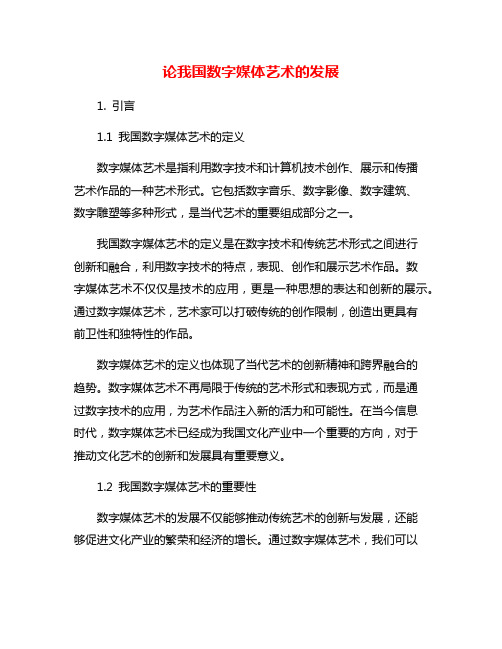 论我国数字媒体艺术的发展

1. 引言

1.1 我国数字媒体艺术的定义

数字媒体艺术是指利用数字技术和计算机技术创作、展示和传播艺术作品的一种艺术形式。它包括数字音乐、数字影像、数字建筑、数字雕塑等多种形式，是当代艺术的重要组成部分之一。

我国数字媒体艺术的定义是在数字技术和传统艺术形式之间进行创新和融合，利用数字技术的特点，表现、创作和展示艺术作品。数字媒体艺术不仅仅是技术的应用，更是一种思想的表达和创新的展示。通过数字媒体艺术，艺术家可以打破传统的创作限制，创造出更具有前卫性和独特性的作品。

数字媒体艺术的定义也体现了当代艺术的创新精神和跨界融合的趋势。数字媒体艺术不再局限于传统的艺术形式和表现方式，而是通过数字技术的应用，为艺术作品注入新的活力和可能性。在当今信息时代，数字媒体艺术已经成为我国文化产业中一个重要的方向，对于推动文化艺术的创新和发展具有重要意义。

1.2 我国数字媒体艺术的重要性

数字媒体艺术的发展不仅能够推动传统艺术的创新与发展，还能够促进文化产业的繁荣和经济的增长。通过数字媒体艺术，我们可以